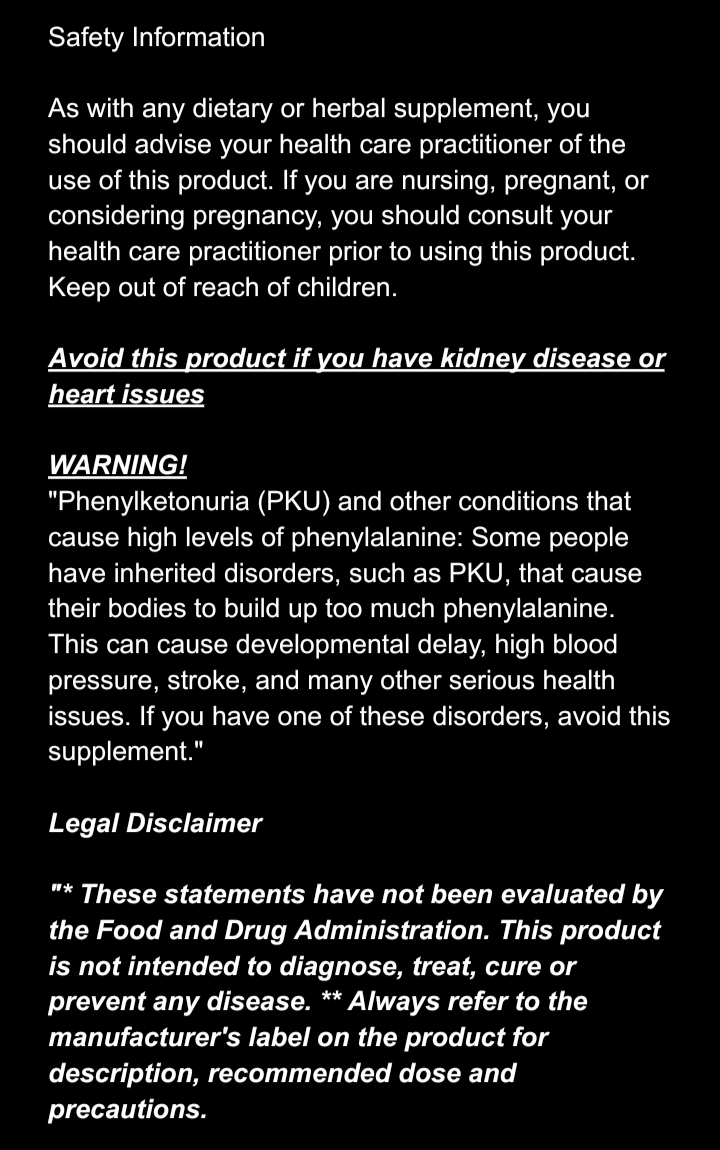 Safety Information

As with any dietary or herbal supplement, you should advise your health care practitioner of the use of this product. If you are nursing, pregnant, or considering pregnancy, you should consult your health care practitioner prior to using this product. Keep out of reach of children.

Avoid this product if you have kidney disease or heart issues

WARNING!
"Phenylketonuria (PKU) and other conditions that cause high levels of phenylalanine: Some people have inherited disorders, such as PKU, that cause their bodies to build up too much phenylalanine. This can cause developmental delay, high blood pressure, stroke, and many other serious health issues. If you have one of these disorders, avoid this supplement."

Legal Disclaimer

"* These statements have not been evaluated by the Food and Drug Administration. This product is not intended to diagnose, treat, cure or prevent any disease. ** Always refer to the manufacturer's label on the product for description, recommended dose and precautions.